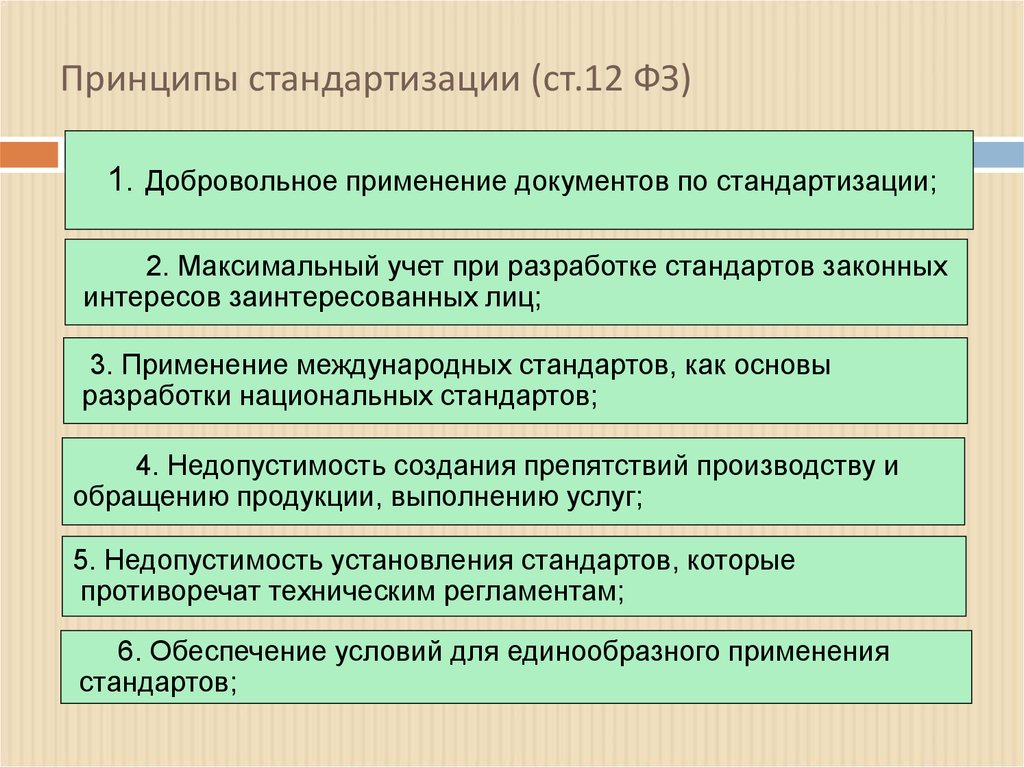 Принципы стандартизации (ст.12 ФЗ)

1. Добровольное применение документов по стандартизации;

2. Максимальный учет при разработке стандартов законных интересов заинтересованных лиц;

3. Применение международных стандартов, как основы разработки национальных стандартов;

4. Недопустимость создания препятствий производству и обращению продукции, выполнению услуг;

5. Недопустимость установления стандартов, которые противоречат техническим регламентам;

6. Обеспечение условий для единообразного применения стандартов;